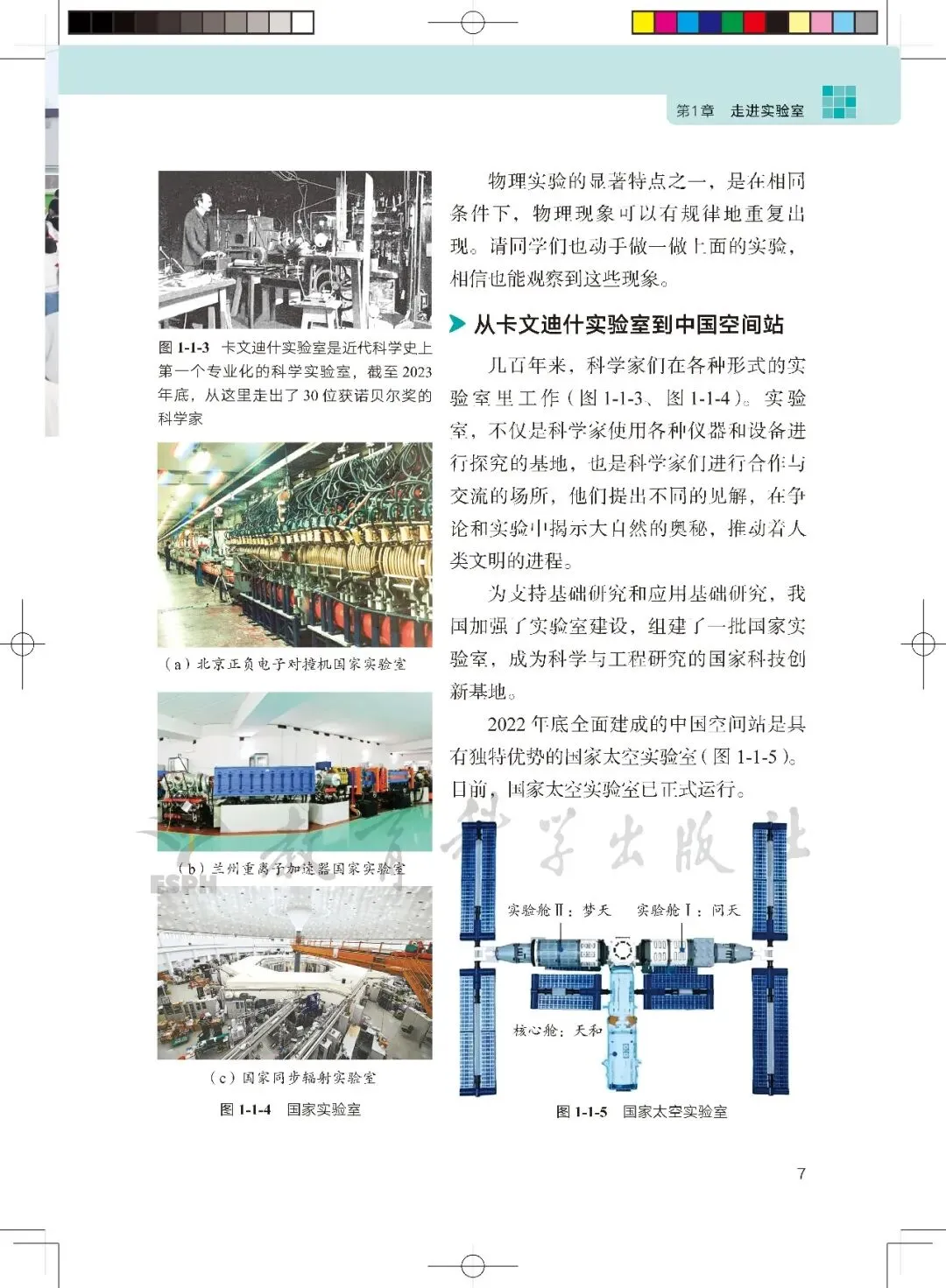 第1章　走进实验室

图 1-1-3　卡文迪什实验室是近代科学史上第一个专业化的科学实验室，截至 2023 年底，从这里走出了 30 位获诺贝尔奖的科学家

（a）北京正负电子对撞机国家实验室

（b）兰州重离子加速器国家实验室

（c）国家同步辐射实验室

图 1-1-4　国家实验室

物理实验的显著特点之一，是在相同条件下，物理现象可以有规律地重复出现。请同学们也动手做一做上面的实验，相信也能观察到这些现象。

从卡文迪什实验室到中国空间站

几百年来，科学家们在各种形式的实验室里工作（图 1-1-3、图 1-1-4）。实验室，不仅是科学家使用各种仪器和设备进行探究的基地，也是科学家们进行合作与交流的场所，他们提出不同的见解，在争论和实验中揭示大自然的奥秘，推动着人类文明的进程。

为支持基础研究和应用基础研究，我国加强了实验室建设，组建了一批国家实验室，成为科学与工程研究的国家科技创新基地。

2022 年底全面建成的中国空间站是具有独特优势的国家太空实验室（图 1-1-5）。目前，国家太空实验室已正式运行。

教育科学出版社
ESPH

实验舱Ⅱ：梦天　实验舱Ⅰ：问天

核心舱：天和

图 1-1-5　国家太空实验室

7